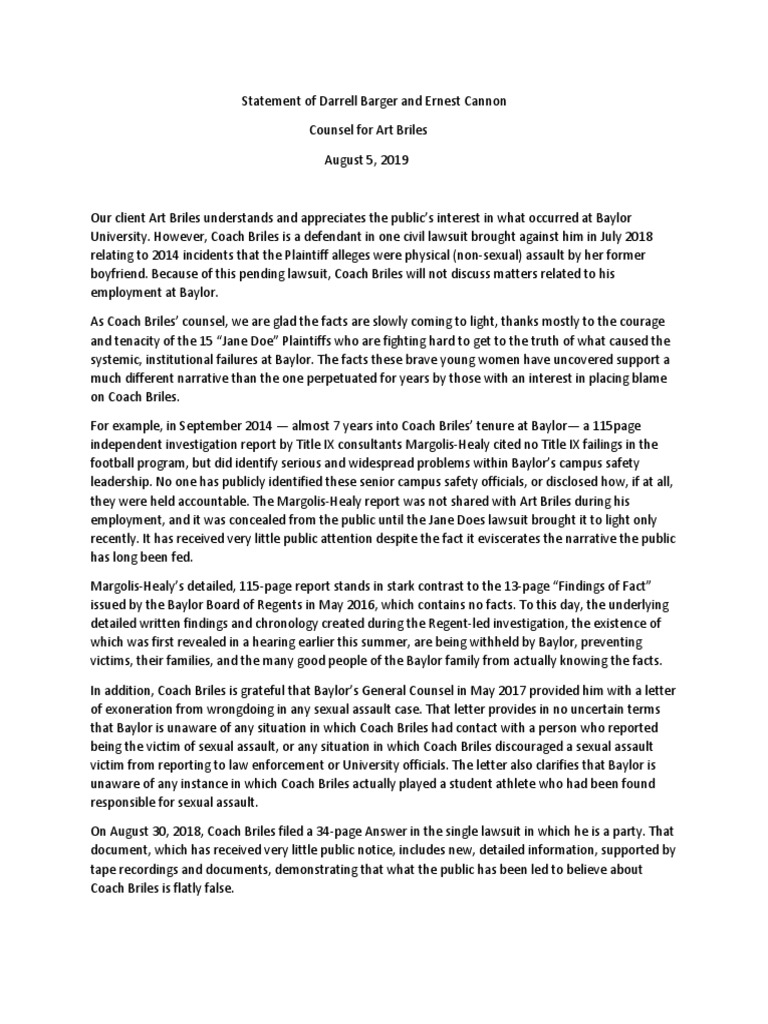 Statement of Darrell Barger and Ernest Cannon

Counsel for Art Briles

August 5, 2019

Our client Art Briles understands and appreciates the public's interest in what occurred at Baylor University. However, Coach Briles is a defendant in one civil lawsuit brought against him in July 2018 relating to 2014 incidents that the Plaintiff alleges were physical (non-sexual) assault by her former boyfriend. Because of this pending lawsuit, Coach Briles will not discuss matters related to his employment at Baylor.

As Coach Briles' counsel, we are glad the facts are slowly coming to light, thanks mostly to the courage and tenacity of the 15 "Jane Doe" Plaintiffs who are fighting hard to get to the truth of what caused the systemic, institutional failures at Baylor. The facts these brave young women have uncovered support a much different narrative than the one perpetuated for years by those with an interest in placing blame on Coach Briles.

For example, in September 2014 — almost 7 years into Coach Briles' tenure at Baylor— a 115page independent investigation report by Title IX consultants Margolis-Healy cited no Title IX failings in the football program, but did identify serious and widespread problems within Baylor's campus safety leadership. No one has publicly identified these senior campus safety officials, or disclosed how, if at all, they were held accountable. The Margolis-Healy report was not shared with Art Briles during his employment, and it was concealed from the public until the Jane Does lawsuit brought it to light only recently. It has received very little public attention despite the fact it eviscerates the narrative the public has long been fed.

Margolis-Healy's detailed, 115-page report stands in stark contrast to the 13-page "Findings of Fact" issued by the Baylor Board of Regents in May 2016, which contains no facts. To this day, the underlying detailed written findings and chronology created during the Regent-led investigation, the existence of which was first revealed in a hearing earlier this summer, are being withheld by Baylor, preventing victims, their families, and the many good people of the Baylor family from actually knowing the facts.

In addition, Coach Briles is grateful that Baylor's General Counsel in May 2017 provided him with a letter of exoneration from wrongdoing in any sexual assault case. That letter provides in no uncertain terms that Baylor is unaware of any situation in which Coach Briles had contact with a person who reported being the victim of sexual assault, or any situation in which Coach Briles discouraged a sexual assault victim from reporting to law enforcement or University officials. The letter also clarifies that Baylor is unaware of any instance in which Coach Briles actually played a student athlete who had been found responsible for sexual assault.

On August 30, 2018, Coach Briles filed a 34-page Answer in the single lawsuit in which he is a party. That document, which has received very little public notice, includes new, detailed information, supported by tape recordings and documents, demonstrating that what the public has been led to believe about Coach Briles is flatly false.